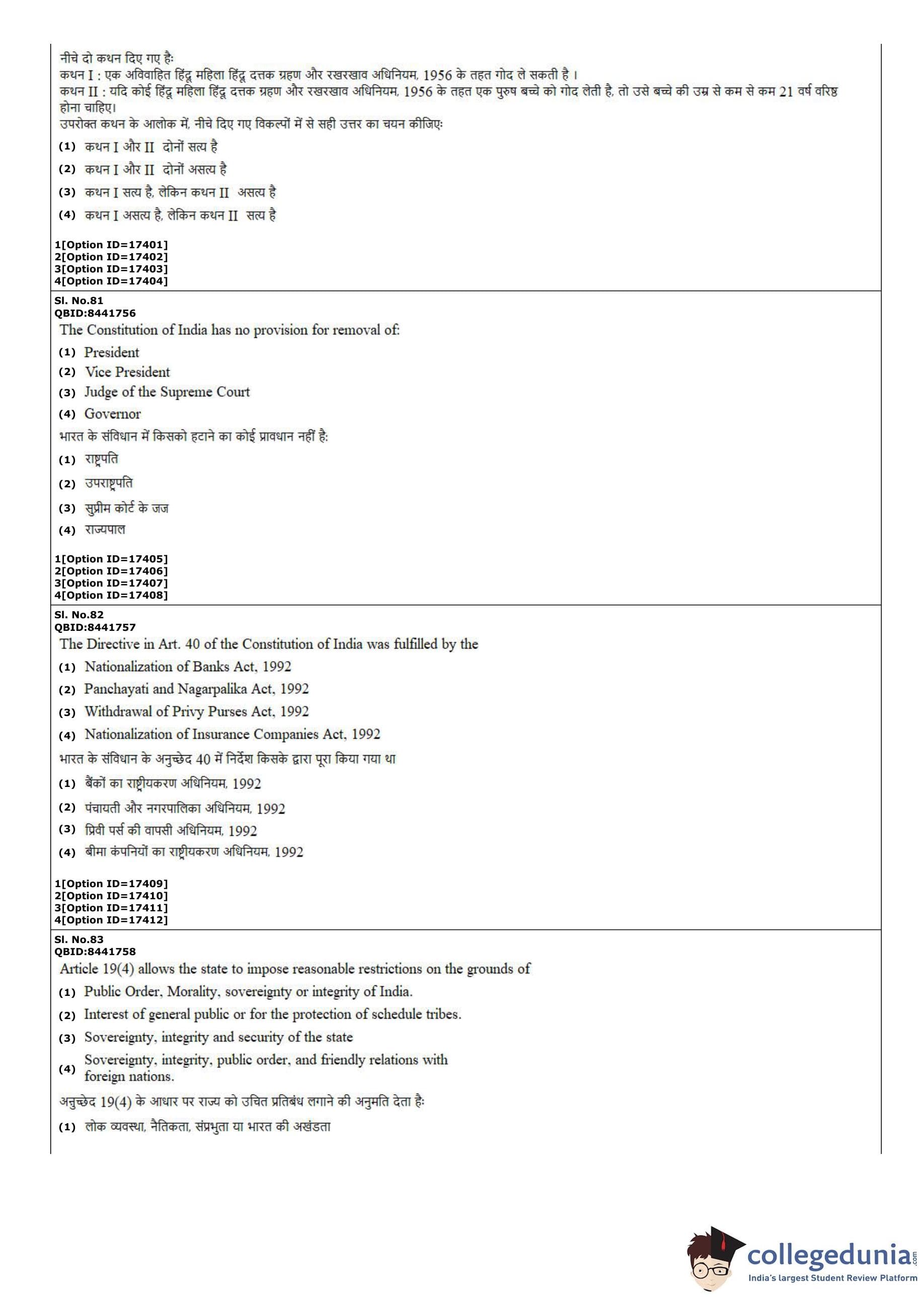 नीचे दो कथन दिए गए है:
कथन I : एक अविवाहित हिंदू महिला हिंदू दत्तक ग्रहण और रखरखाव अधिनियम, 1956 के तहत गोद ले सकती है ।
कथन II : यदि कोई हिंदू महिला हिंदू दत्तक ग्रहण और रखरखाव अधिनियम, 1956 के तहत एक पुरुष बच्चे को गोद लेती है, तो उसे बच्चे की उम्र से कम से कम 21 वर्ष वरिष्ठ होना चाहिए।
उपरोक्त कथन के आलोक में, नीचे दिए गए विकल्पों में से सही उत्तर का चयन कीजिए:
(1) कथन I और II दोनों सत्य है
(2) कथन I और II दोनों असत्य है
(3) कथन I सत्य है, लेकिन कथन II असत्य है
(4) कथन I असत्य है, लेकिन कथन II सत्य है

1[Option ID=17401]
2[Option ID=17402]
3[Option ID=17403]
4[Option ID=17404]

Sl. No.81
QBID:8441756
The Constitution of India has no provision for removal of:
(1) President
(2) Vice President
(3) Judge of the Supreme Court
(4) Governor
भारत के संविधान में किसको हटाने का कोई प्रावधान नहीं है:
(1) राष्ट्रपति
(2) उपराष्ट्रपति
(3) सुप्रीम कोर्ट के जज
(4) राज्यपाल

1[Option ID=17405]
2[Option ID=17406]
3[Option ID=17407]
4[Option ID=17408]

Sl. No.82
QBID:8441757
The Directive in Art. 40 of the Constitution of India was fulfilled by the
(1) Nationalization of Banks Act, 1992
(2) Panchayati and Nagarpalika Act, 1992
(3) Withdrawal of Privy Purses Act, 1992
(4) Nationalization of Insurance Companies Act, 1992
भारत के संविधान के अनुच्छेद 40 में निर्देश किसके द्वारा पूरा किया गया था
(1) बैंकों का राष्ट्रीयकरण अधिनियम, 1992
(2) पंचायती और नगरपालिका अधिनियम, 1992
(3) प्रिवी पर्स की वापसी अधिनियम, 1992
(4) बीमा कंपनियों का राष्ट्रीयकरण अधिनियम, 1992

1[Option ID=17409]
2[Option ID=17410]
3[Option ID=17411]
4[Option ID=17412]

Sl. No.83
QBID:8441758
Article 19(4) allows the state to impose reasonable restrictions on the grounds of
(1) Public Order, Morality, sovereignty or integrity of India.
(2) Interest of general public or for the protection of schedule tribes.
(3) Sovereignty, integrity and security of the state
(4) Sovereignty, integrity, public order, and friendly relations with foreign nations.
अनुच्छेद 19(4) के आधार पर राज्य को उचित प्रतिबंध लगाने की अनुमति देता है:
(1) लोक व्यवस्था, नैतिकता, संप्रभुता या भारत की अखंडता

collegedunia.com
India's largest Student Review Platform